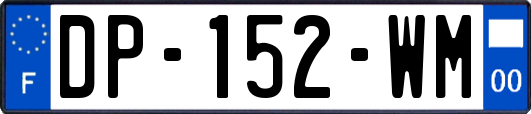 F
DP-152-WM
00